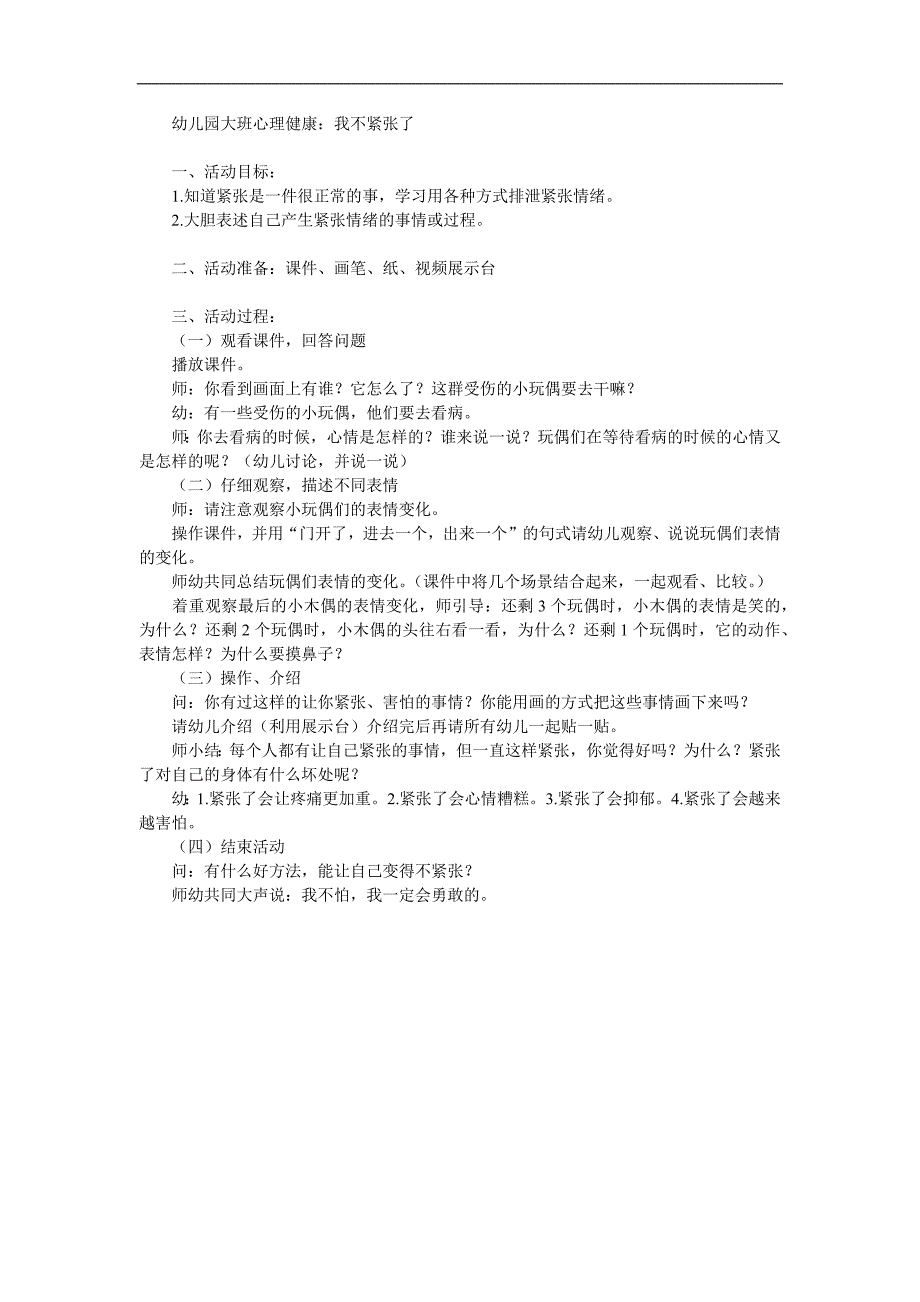 幼儿园大班心理健康：我不紧张了

一、活动目标：
1.知道紧张是一件很正常的事，学习用各种方式排泄紧张情绪。
2.大胆表述自己产生紧张情绪的事情或过程。

二、活动准备：课件、画笔、纸、视频展示台

三、活动过程：
（一）观看课件，回答问题
播放课件。
师：你看到画面上有谁？它怎么了？这群受伤的小玩偶要去干嘛？
幼：有一些受伤的小玩偶，他们要去看病。
师：你去看病的时候，心情是怎样的？谁来说一说？玩偶们在等待看病的时候的心情又是怎样的呢？（幼儿讨论，并说一说）
（二）仔细观察，描述不同表情
师：请注意观察小玩偶们的表情变化。
操作课件，并用“门开了，进去一个，出来一个”的句式请幼儿观察、说说玩偶们表情的变化。
师幼共同总结玩偶们表情的变化。（课件中将几个场景结合起来，一起观看、比较。）
着重观察最后的小木偶的表情变化，师引导：还剩 3 个玩偶时，小木偶的表情是笑的，为什么？还剩 2 个玩偶时，小木偶的头往右看一看，为什么？还剩 1 个玩偶时，它的动作、表情怎样？为什么要摸鼻子？
（三）操作、介绍
问：你有过这样的让你紧张、害怕的事情？你能用画的方式把这些事情画下来吗？
请幼儿介绍（利用展示台）介绍完后再请所有幼儿一起贴一贴。
师小结：每个人都有让自己紧张的事情，但一直这样紧张，你觉得好吗？为什么？紧张了对自己的身体有什么坏处呢？
幼：1.紧张了会让疼痛更加重。2.紧张了会心情糟糕。3.紧张了会抑郁。4.紧张了会越来越害怕。
（四）结束活动
问：有什么好方法，能让自己变得不紧张？
师幼共同大声说：我不怕，我一定会勇敢的。